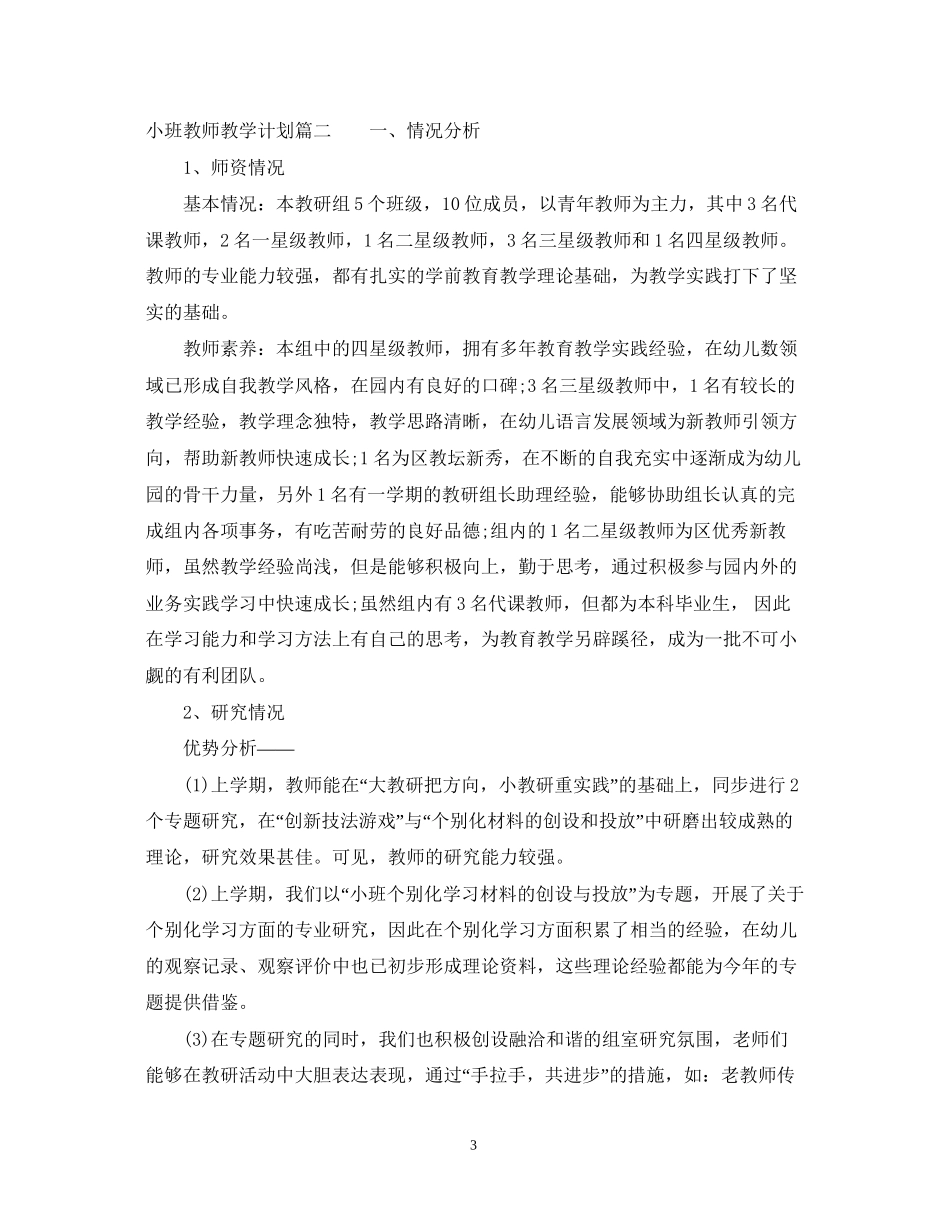 小班教师教学计划篇二　　一、情况分析

1、师资情况

基本情况：本教研组5个班级，10位成员，以青年教师为主力，其中3名代课教师，2名一星级教师，1名二星级教师，3名三星级教师和1名四星级教师。教师的专业能力较强，都有扎实的学前教育教学理论基础，为教学实践打下了坚实的基础。

教师素养：本组中的四星级教师，拥有多年教育教学实践经验，在幼儿数领域已形成自我教学风格，在园内有良好的口碑;3名三星级教师中，1名有较长的教学经验，教学理念独特，教学思路清晰，在幼儿语言发展领域为新教师引领方向，帮助新教师快速成长;1名为区教坛新秀，在不断的自我充实中逐渐成为幼儿园的骨干力量，另外1名有一学期的教研组长助理经验，能够协助组长认真的完成组内各项事务，有吃苦耐劳的良好品德;组内的1名二星级教师为区优秀新教师，虽然教学经验尚浅，但是能够积极向上，勤于思考，通过积极参与园内外的业务实践学习中快速成长;虽然组内有3名代课教师，但都为本科毕业生， 因此在学习能力和学习方法上有自己的思考，为教育教学另辟蹊径，成为一批不可小觑的有利团队。

2、研究情况

优势分析——

(1)上学期，教师能在“大教研把方向，小教研重实践”的基础上，同步进行2个专题研究，在“创新技法游戏”与“个别化材料的创设和投放”中研磨出较成熟的理论，研究效果甚佳。可见，教师的研究能力较强。

(2)上学期，我们以“小班个别化学习材料的创设与投放”为专题，开展了关于个别化学习方面的专业研究，因此在个别化学习方面积累了相当的经验，在幼儿的观察记录、观察评价中也已初步形成理论资料，这些理论经验都能为今年的专题提供借鉴。

(3)在专题研究的同时，我们也积极创设融洽和谐的组室研究氛围，老师们能够在教研活动中大胆表达表现，通过“手拉手，共进步”的措施，如：老教师传

3